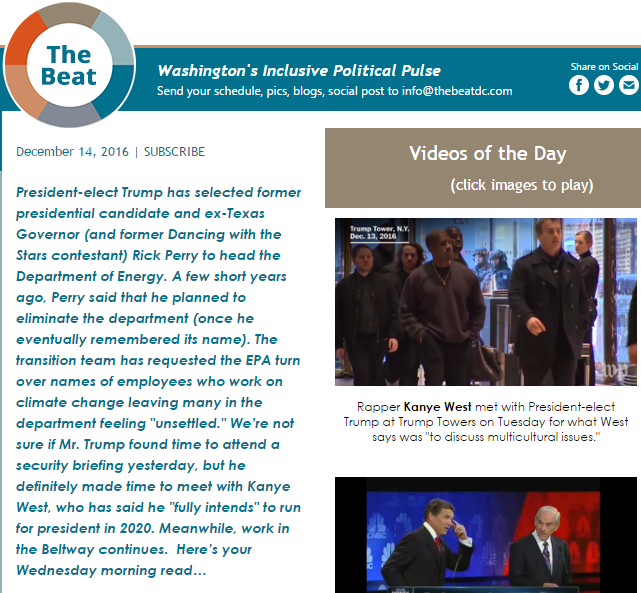 The Beat

Washington's Inclusive Political Pulse
Send your schedule, pics, blogs, social post to info@thebeatdc.com

Share on Social

December 14, 2016 | SUBSCRIBE

President-elect Trump has selected former presidential candidate and ex-Texas Governor (and former Dancing with the Stars contestant) Rick Perry to head the Department of Energy. A few short years ago, Perry said that he planned to eliminate the department (once he eventually remembered its name). The transition team has requested the EPA turn over names of employees who work on climate change leaving many in the department feeling "unsettled." We're not sure if Mr. Trump found time to attend a security briefing yesterday, but he definitely made time to meet with Kanye West, who has said he "fully intends" to run for president in 2020. Meanwhile, work in the Beltway continues. Here's your Wednesday morning read...

Videos of the Day
(click images to play)

Trump Tower, N.Y.
Dec. 13, 2016

wp

Rapper Kanye West met with President-elect Trump at Trump Towers on Tuesday for what West says was "to discuss multicultural issues."

CNBC